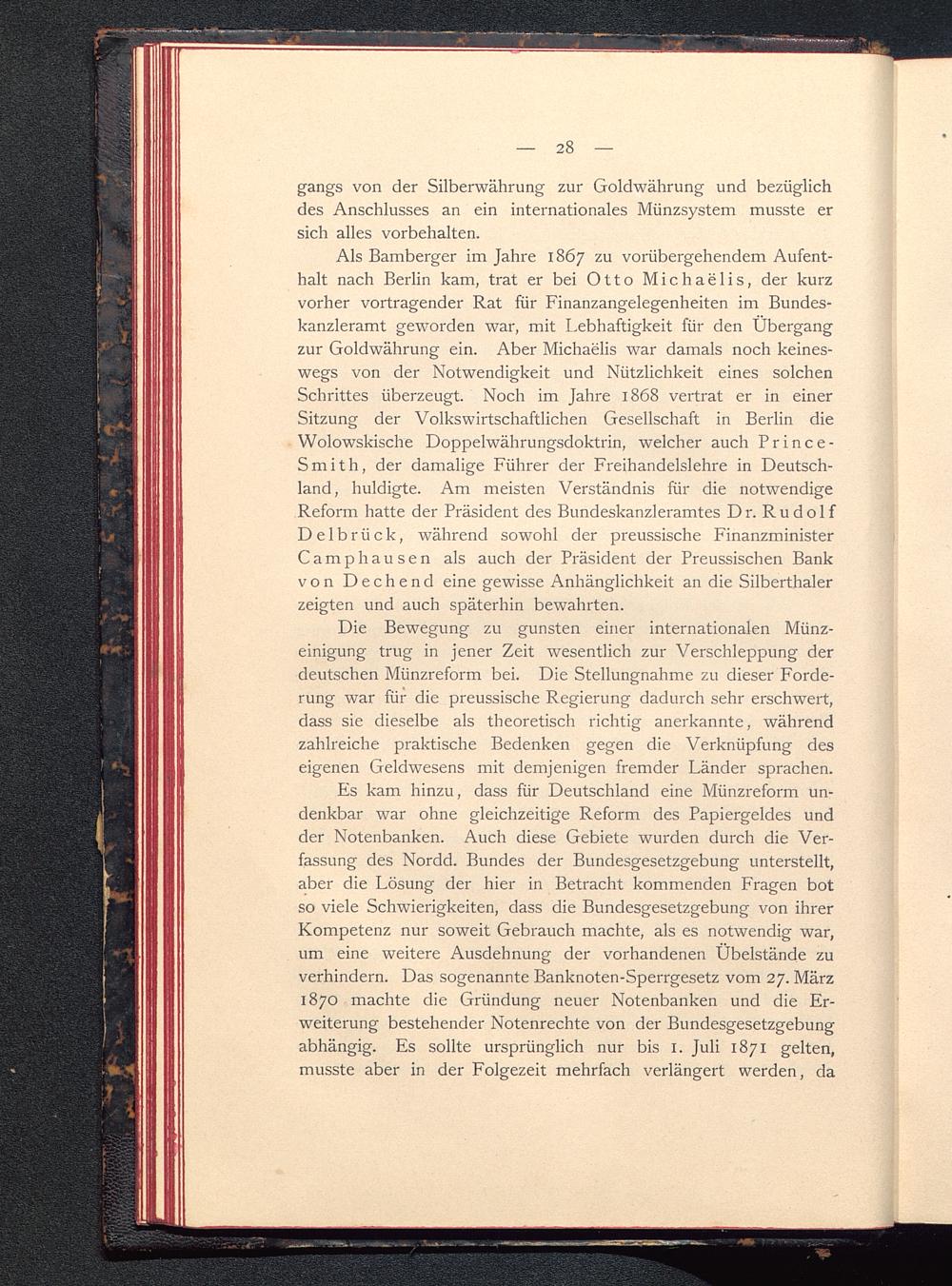 — 28 —

gangs von der Silberwährung zur Goldwährung und bezüglich des Anschlusses an ein internationales Münzsystem musste er sich alles vorbehalten.

Als Bamberger im Jahre 1867 zu vorübergehendem Aufenthalt nach Berlin kam, trat er bei Otto Michaëlis, der kurz vorher vortragender Rat für Finanzangelegenheiten im Bundeskanzleramt geworden war, mit Lebhaftigkeit für den Übergang zur Goldwährung ein. Aber Michaëlis war damals noch keineswegs von der Notwendigkeit und Nützlichkeit eines solchen Schrittes überzeugt. Noch im Jahre 1868 vertrat er in einer Sitzung der Volkswirtschaftlichen Gesellschaft in Berlin die Wolowskische Doppelwährungsdoktrin, welcher auch Prince-Smith, der damalige Führer der Freihandelslehre in Deutschland, huldigte. Am meisten Verständnis für die notwendige Reform hatte der Präsident des Bundeskanzleramtes Dr. Rudolf Delbrück, während sowohl der preussische Finanzminister Camphausen als auch der Präsident der Preussischen Bank von Dechend eine gewisse Anhänglichkeit an die Silberthaler zeigten und auch späterhin bewahrten.

Die Bewegung zu gunsten einer internationalen Münzeinigung trug in jener Zeit wesentlich zur Verschleppung der deutschen Münzreform bei. Die Stellungnahme zu dieser Forderung war für die preussische Regierung dadurch sehr erschwert, dass sie dieselbe als theoretisch richtig anerkannte, während zahlreiche praktische Bedenken gegen die Verknüpfung des eigenen Geldwesens mit demjenigen fremder Länder sprachen.

Es kam hinzu, dass für Deutschland eine Münzreform undenkbar war ohne gleichzeitige Reform des Papiergeldes und der Notenbanken. Auch diese Gebiete wurden durch die Verfassung des Nordd. Bundes der Bundesgesetzgebung unterstellt, aber die Lösung der hier in Betracht kommenden Fragen bot so viele Schwierigkeiten, dass die Bundesgesetzgebung von ihrer Kompetenz nur soweit Gebrauch machte, als es notwendig war, um eine weitere Ausdehnung der vorhandenen Übelstände zu verhindern. Das sogenannte Banknoten-Sperrgesetz vom 27. März 1870 machte die Gründung neuer Notenbanken und die Erweiterung bestehender Notenrechte von der Bundesgesetzgebung abhängig. Es sollte ursprünglich nur bis 1. Juli 1871 gelten, musste aber in der Folgezeit mehrfach verlängert werden, da